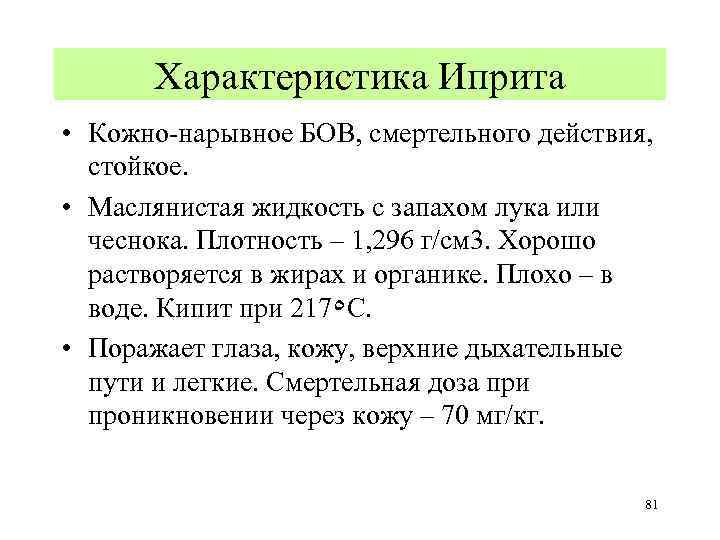 Характеристика Иприта

• Кожно-нарывное БОВ, смертельного действия, стойкое.

• Маслянистая жидкость с запахом лука или чеснока. Плотность – 1,296 г/см3. Хорошо растворяется в жирах и органике. Плохо – в воде. Кипит при 217°С.

• Поражает глаза, кожу, верхние дыхательные пути и легкие. Смертельная доза при проникновении через кожу – 70 мг/кг.

81